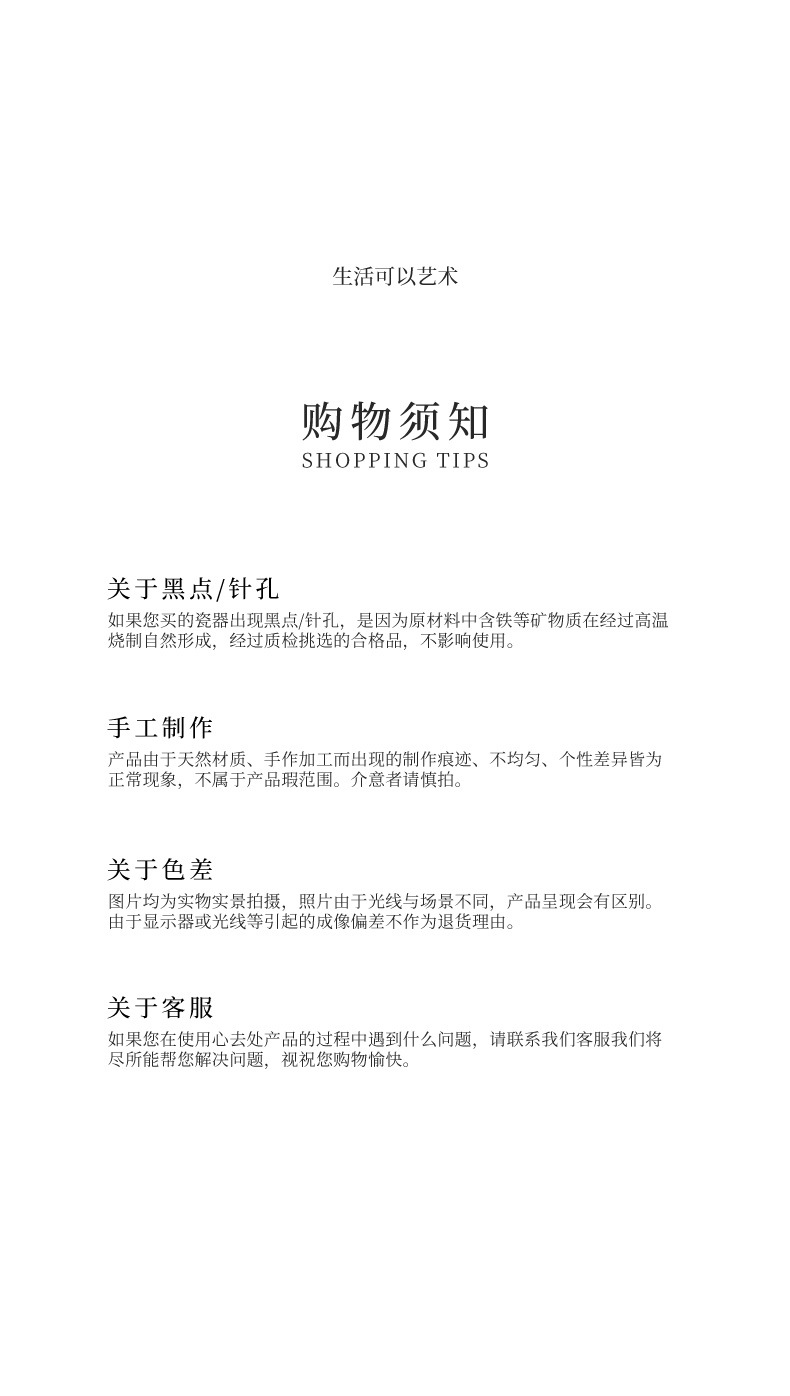 生活可以艺术

购物须知
SHOPPING TIPS

关于黑点/针孔
如果您买的瓷器出现黑点/针孔，是因为原材料中含铁等矿物质在经过高温烧制自然形成，经过质检挑选的合格品，不影响使用。

手工制作
产品由于天然材质、手作加工而出现的制作痕迹、不均匀、个性差异皆为正常现象，不属于产品瑕范围。介意者请慎拍。

关于色差
图片均为实物实景拍摄，照片由于光线与场景不同，产品呈现会有区别。由于显示器或光线等引起的成像偏差不作为退货理由。

关于客服
如果您在使用心去处产品的过程中遇到什么问题，请联系我们客服我们将尽所能帮您解决问题，视祝您购物愉快。